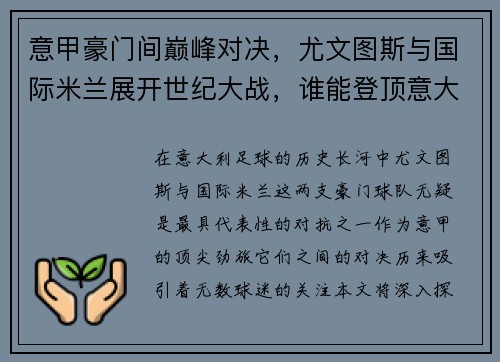 意甲豪门间巅峰对决，尤文图斯与国际米兰展开世纪大战，谁能登顶意大

在意大利足球的历史长河中尤文图斯与国际米兰这两支豪门球队无疑是最具代表性的对抗之一作为意甲的顶尖劲旅它们之间的对决历来吸引着无数球迷的关注本文将深入探